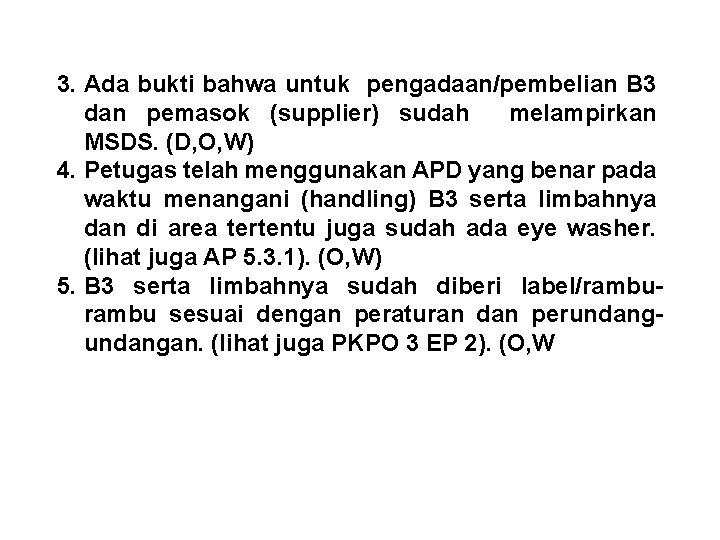 3. Ada bukti bahwa untuk pengadaan/pembelian B3 dan pemasok (supplier) sudah melampirkan MSDS. (D,O,W)
4. Petugas telah menggunakan APD yang benar pada waktu menangani (handling) B3 serta limbahnya dan di area tertentu juga sudah ada eye washer. (lihat juga AP 5.3.1). (O,W)
5. B3 serta limbahnya sudah diberi label/rambu-rambu sesuai dengan peraturan dan perundang-undangan. (lihat juga PKPO 3 EP 2). (O,W